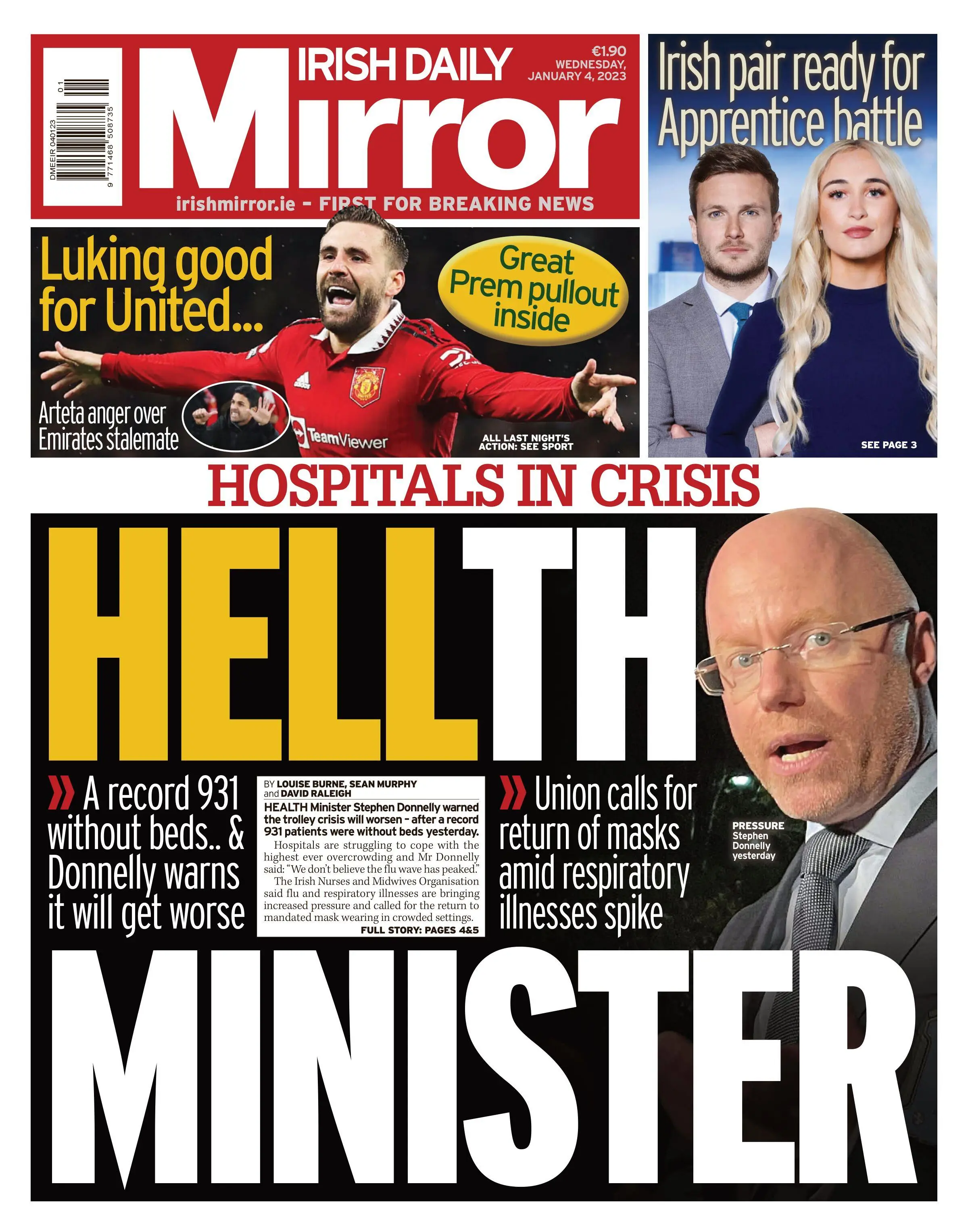 DMEEIR 040123
9 771468 508735 01

IRISH DAILY Mirror

€1.90 WEDNESDAY, JANUARY 4, 2023

irishmirror.ie - FIRST FOR BREAKING NEWS

Irish pair ready for Apprentice battle

SEE PAGE 3

Luking good for United...

Great Prem pullout inside

Arteta anger over Emirates stalemate

TeamViewer

ALL LAST NIGHT'S ACTION: SEE SPORT

HOSPITALS IN CRISIS

HELLTH

» A record 931 without beds.. & Donnelly warns it will get worse

BY LOUISE BURNE, SEAN MURPHY and DAVID RALEIGH

HEALTH Minister Stephen Donnelly warned the trolley crisis will worsen - after a record 931 patients were without beds yesterday.

Hospitals are struggling to cope with the highest ever overcrowding and Mr Donnelly said: "We don't believe the flu wave has peaked."

The Irish Nurses and Midwives Organisation said flu and respiratory illnesses are bringing increased pressure and called for the return to mandated mask wearing in crowded settings.

FULL STORY: PAGES 4&5

» Union calls for return of masks amid respiratory illnesses spike

PRESSURE Stephen Donnelly yesterday

MINISTER